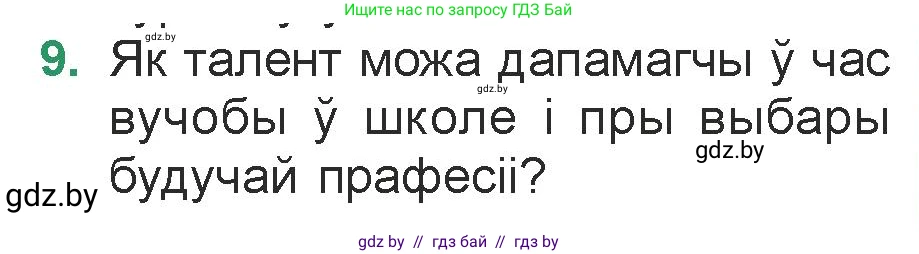 Ищите нас по запросу ГДЗ Бай

gdz.by

9. Як талент можа дапамагчы ў час вучобы ў школе і пры выбары будучай прафесіі?

gdz.by

gdz.by

gdz.by

gdz by // гдз бай // гдз by